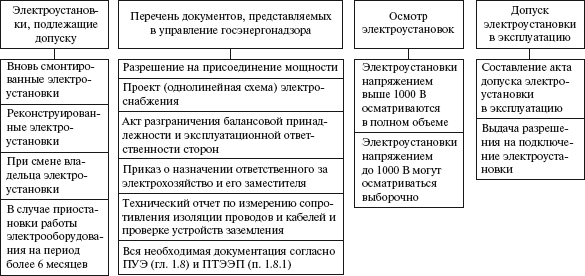 Электроустановки, подлежащие допуску

Вновь смонтированные электроустановки

Реконструированные электроустановки

При смене владельца электроустановки

В случае приостановки работы электрооборудования на период более 6 месяцев

Перечень документов, представляемых в управление госэнергонадзора

Разрешение на присоединение мощности

Проект (однолинейная схема) электроснабжения

Акт разграничения балансовой принадлежности и эксплуатационной ответственности сторон

Приказ о назначении ответственного за электрохозяйство и его заместителя

Технический отчет по измерению сопротивления изоляции проводов и кабелей и проверке устройств заземления

Вся необходимая документация согласно ПУЭ (гл. 1.8) и ПТЭЭП (п. 1.8.1)

Осмотр электроустановок

Электроустановки напряжением выше 1000 В осматриваются в полном объеме

Электроустановки напряжением до 1000 В могут осматриваться выборочно

Допуск электроустановки в эксплуатацию

Составление акта допуска электроустановки в эксплуатацию

Выдача разрешения на подключение электроустановки